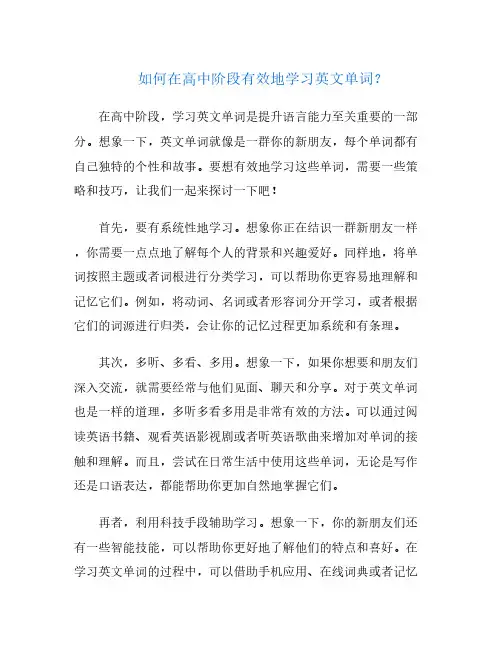 如何在高中阶段有效地学习英文单词？

在高中阶段，学习英文单词是提升语言能力至关重要的一部分。想象一下，英文单词就像是一群你的新朋友，每个单词都有自己独特的个性和故事。要想有效地学习这些单词，需要一些策略和技巧，让我们一起来探讨一下吧！

首先，要有系统性地学习。想象你正在结识一群新朋友一样，你需要一点点地了解每个人的背景和兴趣爱好。同样地，将单词按照主题或者词根进行分类学习，可以帮助你更容易地理解和记忆它们。例如，将动词、名词或者形容词分开学习，或者根据它们的词源进行归类，会让你的记忆过程更加系统和有条理。

其次，多听、多看、多用。想象一下，如果你想要和朋友们深入交流，就需要经常与他们见面、聊天和分享。对于英文单词也是一样的道理，多听多看多用是非常有效的方法。可以通过阅读英语书籍、观看英语影视剧或者听英语歌曲来增加对单词的接触和理解。而且，尝试在日常生活中使用这些单词，无论是写作还是口语表达，都能帮助你更加自然地掌握它们。

再者，利用科技手段辅助学习。想象一下，你的新朋友们还有一些智能技能，可以帮助你更好地了解他们的特点和喜好。在学习英文单词的过程中，可以借助手机应用、在线词典或者记忆